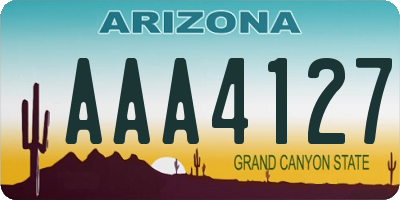 ARIZONA

AAA4127

GRAND CANYON STATE